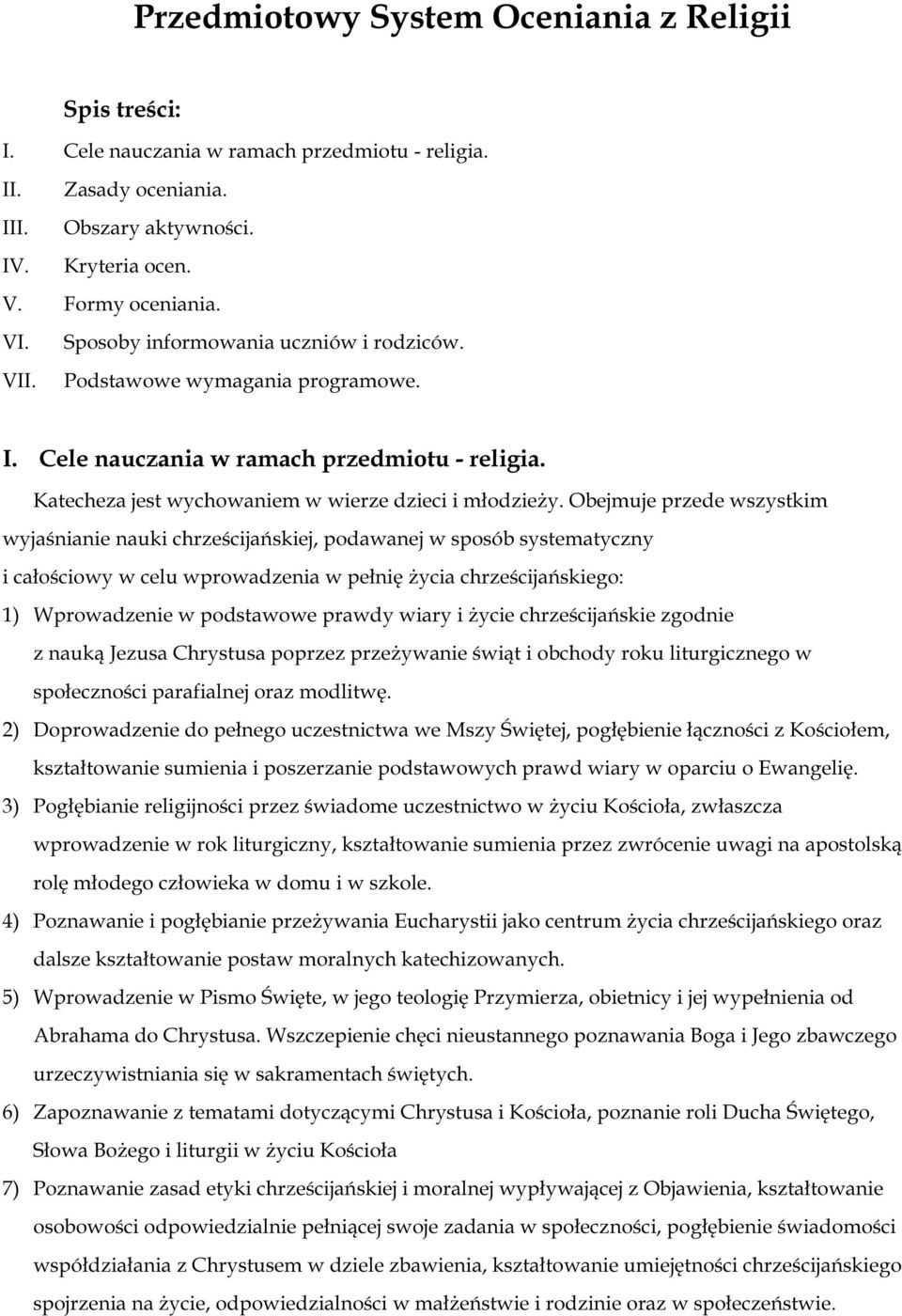 Przedmiotowy System Oceniania z Religii

Spis treści:
I. Cele nauczania w ramach przedmiotu - religia.
II. Zasady oceniania.
III. Obszary aktywności.
IV. Kryteria ocen.
V. Formy oceniania.
VI. Sposoby informowania uczniów i rodziców.
VII. Podstawowe wymagania programowe.

I. Cele nauczania w ramach przedmiotu - religia.

Katecheza jest wychowaniem w wierze dzieci i młodzieży. Obejmuje przede wszystkim wyjaśnianie nauki chrześcijańskiej, podawanej w sposób systematyczny i całościowy w celu wprowadzenia w pełnię życia chrześcijańskiego:

1) Wprowadzenie w podstawowe prawdy wiary i życie chrześcijańskie zgodnie z nauką Jezusa Chrystusa poprzez przeżywanie świąt i obchody roku liturgicznego w społeczności parafialnej oraz modlitwę.
2) Doprowadzenie do pełnego uczestnictwa we Mszy Świętej, pogłębienie łączności z Kościołem, kształtowanie sumienia i poszerzanie podstawowych prawd wiary w oparciu o Ewangelię.
3) Pogłębianie religijności przez świadome uczestnictwo w życiu Kościoła, zwłaszcza wprowadzenie w rok liturgiczny, kształtowanie sumienia przez zwrócenie uwagi na apostolską rolę młodego człowieka w domu i w szkole.
4) Poznawanie i pogłębianie przeżywania Eucharystii jako centrum życia chrześcijańskiego oraz dalsze kształtowanie postaw moralnych katechizowanych.
5) Wprowadzenie w Pismo Święte, w jego teologię Przymierza, obietnicy i jej wypełnienia od Abrahama do Chrystusa. Wszczepienie chęci nieustannego poznawania Boga i Jego zbawczego urzeczywistniania się w sakramentach świętych.
6) Zapoznawanie z tematami dotyczącymi Chrystusa i Kościoła, poznanie roli Ducha Świętego, Słowa Bożego i liturgii w życiu Kościoła
7) Poznawanie zasad etyki chrześcijańskiej i moralnej wypływającej z Objawienia, kształtowanie osobowości odpowiedzialnie pełniącej swoje zadania w społeczności, pogłębienie świadomości współdziałania z Chrystusem w dziele zbawienia, kształtowanie umiejętności chrześcijańskiego spojrzenia na życie, odpowiedzialności w małżeństwie i rodzinie oraz w społeczeństwie.